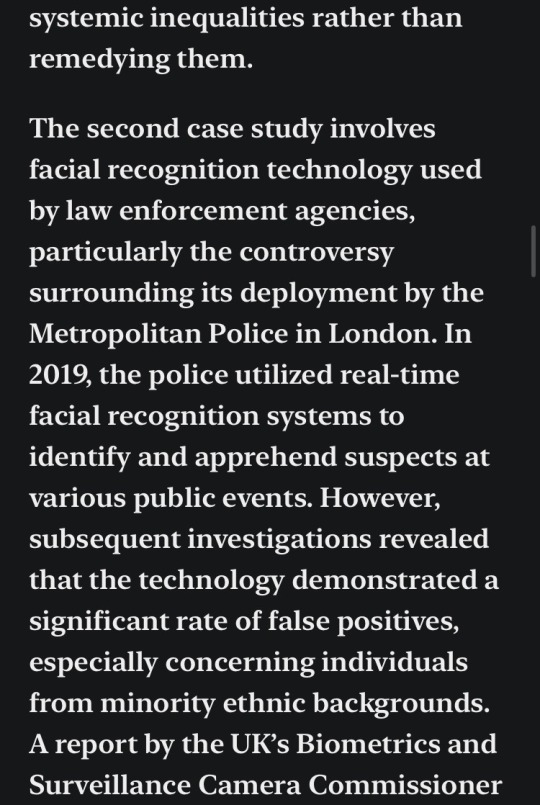 systemic inequalities rather than remedying them.

The second case study involves facial recognition technology used by law enforcement agencies, particularly the controversy surrounding its deployment by the Metropolitan Police in London. In 2019, the police utilized real-time facial recognition systems to identify and apprehend suspects at various public events. However, subsequent investigations revealed that the technology demonstrated a significant rate of false positives, especially concerning individuals from minority ethnic backgrounds. A report by the UK's Biometrics and Surveillance Camera Commissioner